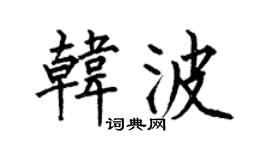 韓波
词典网